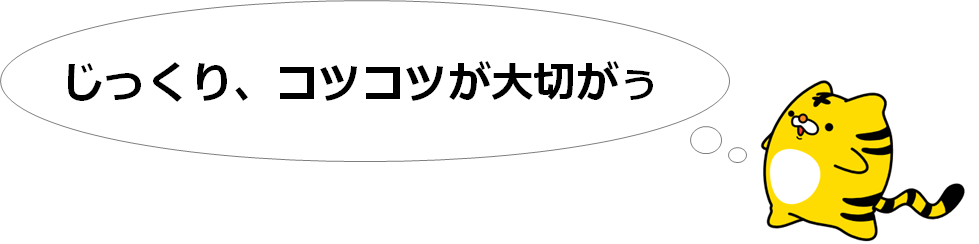 じっくり、コツコツが大切がぅ